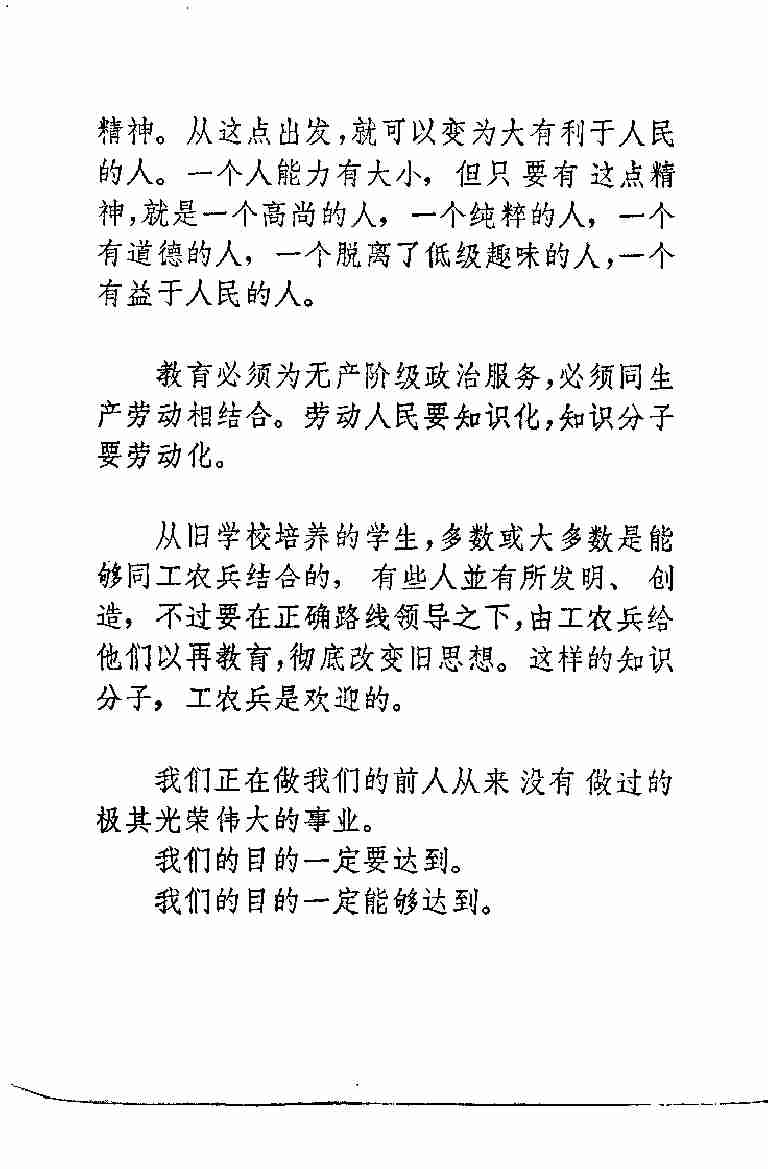 精神。从这点出发，就可以变为大有利于人民的人。一个人能力有大小，但只要有这点精神，就是一个高尚的人，一个纯粹的人，一个有道德的人，一个脱离了低级趣味的人，一个有益于人民的人。

教育必须为无产阶级政治服务，必须同生产劳动相结合。劳动人民要知识化，知识分子要劳动化。

从旧学校培养的学生，多数或大多数是能够同工农兵结合的，有些人並有所发明、创造，不过要在正确路线领导之下，由工农兵给他们以再教育，彻底改变旧思想。这样的知识分子，工农兵是欢迎的。

我们正在做我们的前人从来没有做过的极其光荣伟大的事业。
我们的目的一定要达到。
我们的目的一定能够达到。